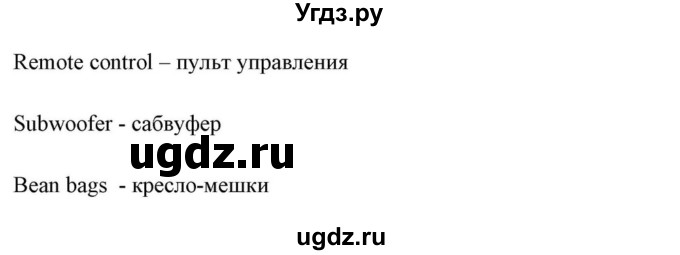 Угдз.ру

Remote control – пульт управления

Subwoofer - сабвуфер

ugdz.ru

Bean bags - кресло-мешки

ugdz.ru